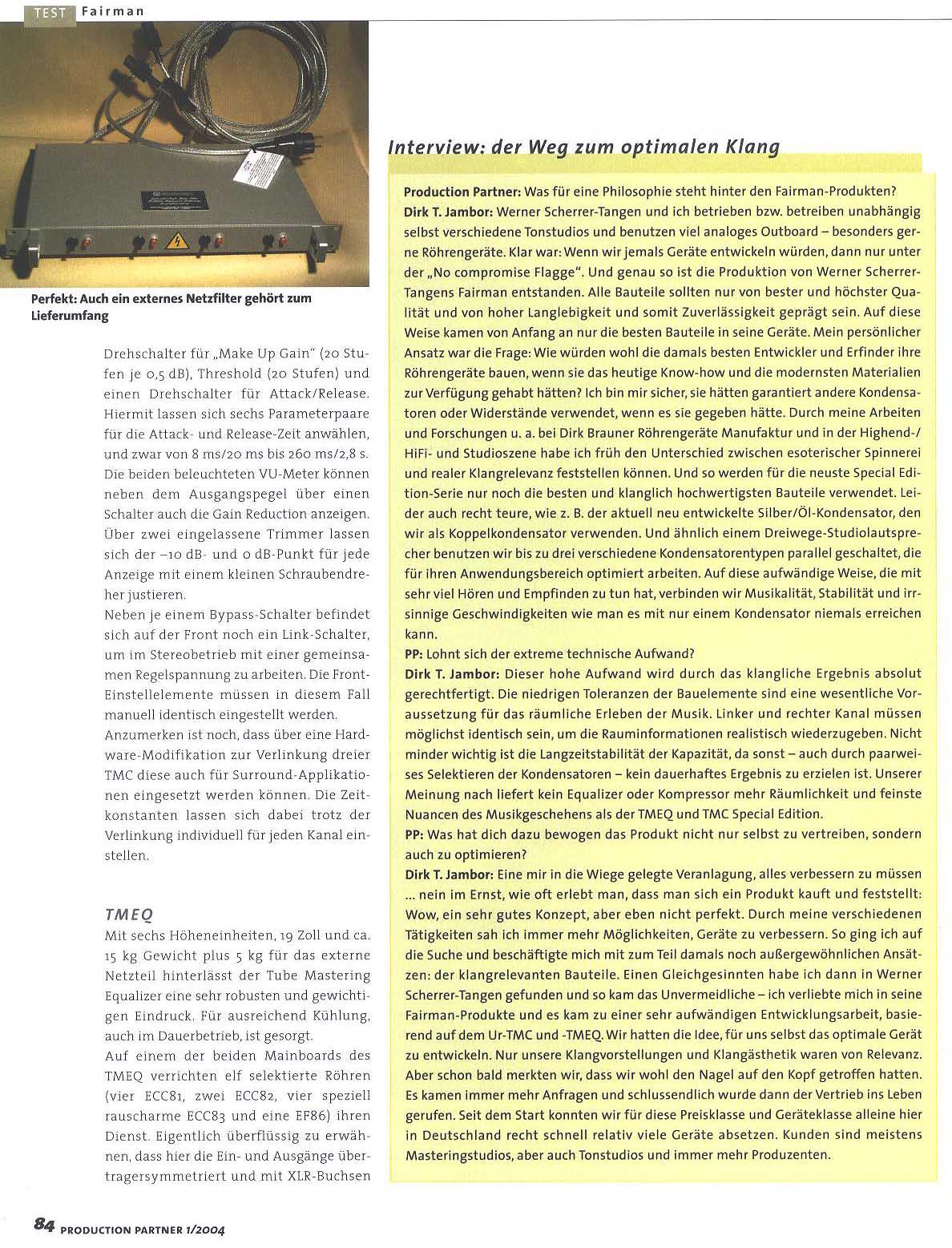 TEST Fairman

Perfekt: Auch ein externes Netzfilter gehört zum Lieferumfang

Drehschalter für „Make Up Gain" (20 Stufen je 0,5 dB), Threshold (20 Stufen) und einen Drehschalter für Attack/Release. Hiermit lassen sich sechs Parameterpaare für die Attack- und Release-Zeit anwählen, und zwar von 8 ms/20 ms bis 260 ms/2,8 s. Die beiden beleuchteten VU-Meter können neben dem Ausgangspegel über einen Schalter auch die Gain Reduction anzeigen. Über zwei eingelassene Trimmer lassen sich der –10 dB- und 0 dB-Punkt für jede Anzeige mit einem kleinen Schraubendreher justieren.

Neben je einem Bypass-Schalter befindet sich auf der Front noch ein Link-Schalter, um im Stereobetrieb mit einer gemeinsamen Regelspannung zu arbeiten. Die Front-Einstellelemente müssen in diesem Fall manuell identisch eingestellt werden.

Anzumerken ist noch, dass über eine Hardware-Modifikation zur Verlinkung dreier TMC diese auch für Surround-Applikationen eingesetzt werden können. Die Zeitkonstanten lassen sich dabei trotz der Verlinkung individuell für jeden Kanal einstellen.

TMEQ

Mit sechs Höheneinheiten, 19 Zoll und ca. 15 kg Gewicht plus 5 kg für das externe Netzteil hinterlässt der Tube Mastering Equalizer eine sehr robusten und gewichtigen Eindruck. Für ausreichend Kühlung, auch im Dauerbetrieb, ist gesorgt.

Auf einem der beiden Mainboards des TMEQ verrichten elf selektierte Röhren (vier ECC81, zwei ECC82, vier speziell rauscharme ECC83 und eine EF86) ihren Dienst. Eigentlich überflüssig zu erwähnen, dass hier die Ein- und Ausgänge übertragersymmetriert und mit XLR-Buchsen

Interview: der Weg zum optimalen Klang

Production Partner: Was für eine Philosophie steht hinter den Fairman-Produkten?
Dirk T. Jambor: Werner Scherrer-Tangen und ich betrieben bzw. betreiben unabhängig selbst verschiedene Tonstudios und benutzen viel analoges Outboard – besonders gerne Röhrengeräte. Klar war: Wenn wir jemals Geräte entwickeln würden, dann nur unter der „No compromise Flagge". Und genau so ist die Produktion von Werner Scherrer-Tangens Fairman entstanden. Alle Bauteile sollten nur von bester und höchster Qualität und von hoher Langlebigkeit und somit Zuverlässigkeit geprägt sein. Auf diese Weise kamen von Anfang an nur die besten Bauteile in seine Geräte. Mein persönlicher Ansatz war die Frage: Wie würden wohl die damals besten Entwickler und Erfinder ihre Röhrengeräte bauen, wenn sie das heutige Know-how und die modernsten Materialien zur Verfügung gehabt hätten? Ich bin mir sicher, sie hätten garantiert andere Kondensatoren oder Widerstände verwendet, wenn es sie gegeben hätte. Durch meine Arbeiten und Forschungen u. a. bei Dirk Brauner Röhrengeräte Manufaktur und in der Highend-/HiFi- und Studioszene habe ich früh den Unterschied zwischen esoterischer Spinnerei und realer Klangrelevanz feststellen können. Und so werden für die neuste Special Edition-Serie nur noch die besten und klanglich hochwertigsten Bauteile verwendet. Leider auch recht teure, wie z. B. der aktuell neu entwickelte Silber/Öl-Kondensator, den wir als Koppelkondensator verwenden. Und ähnlich einem Dreiwege-Studiolautsprecher benutzen wir bis zu drei verschiedene Kondensatorentypen parallel geschaltet, die für ihren Anwendungsbereich optimiert arbeiten. Auf diese aufwändige Weise, die mit sehr viel Hören und Empfinden zu tun hat, verbinden wir Musikalität, Stabilität und irrsinnige Geschwindigkeiten wie man es mit nur einem Kondensator niemals erreichen kann.
PP: Lohnt sich der extreme technische Aufwand?
Dirk T. Jambor: Dieser hohe Aufwand wird durch das klangliche Ergebnis absolut gerechtfertigt. Die niedrigen Toleranzen der Bauelemente sind eine wesentliche Voraussetzung für das räumliche Erleben der Musik. Linker und rechter Kanal müssen möglichst identisch sein, um die Rauminformationen realistisch wiederzugeben. Nicht minder wichtig ist die Langzeitstabilität der Kapazität, da sonst – auch durch paarweises Selektieren der Kondensatoren – kein dauerhaftes Ergebnis zu erzielen ist. Unserer Meinung nach liefert kein Equalizer oder Kompressor mehr Räumlichkeit und feinste Nuancen des Musikgeschehens als der TMEQ und TMC Special Edition.
PP: Was hat dich dazu bewogen das Produkt nicht nur selbst zu vertreiben, sondern auch zu optimieren?
Dirk T. Jambor: Eine mir in die Wiege gelegte Veranlagung, alles verbessern zu müssen ... nein im Ernst, wie oft erlebt man, dass man sich ein Produkt kauft und feststellt: Wow, ein sehr gutes Konzept, aber eben nicht perfekt. Durch meine verschiedenen Tätigkeiten sah ich immer mehr Möglichkeiten, Geräte zu verbessern. So ging ich auf die Suche und beschäftigte mich mit zum Teil damals noch außergewöhnlichen Ansätzen: der klangrelevanten Bauteile. Einen Gleichgesinnten habe ich dann in Werner Scherrer-Tangen gefunden und so kam das Unvermeidliche – ich verliebte mich in seine Fairman-Produkte und es kam zu einer sehr aufwändigen Entwicklungsarbeit, basierend auf dem Ur-TMC und -TMEQ. Wir hatten die Idee, für uns selbst das optimale Gerät zu entwickeln. Nur unsere Klangvorstellungen und Klangästhetik waren von Relevanz. Aber schon bald merkten wir, dass wir wohl den Nagel auf den Kopf getroffen hatten. Es kamen immer mehr Anfragen und schlussendlich wurde dann der Vertrieb ins Leben gerufen. Seit dem Start konnten wir für diese Preisklasse und Geräteklasse alleine hier in Deutschland recht schnell relativ viele Geräte absetzen. Kunden sind meistens Masteringstudios, aber auch Tonstudios und immer mehr Produzenten.

84 PRODUCTION PARTNER 1/2004